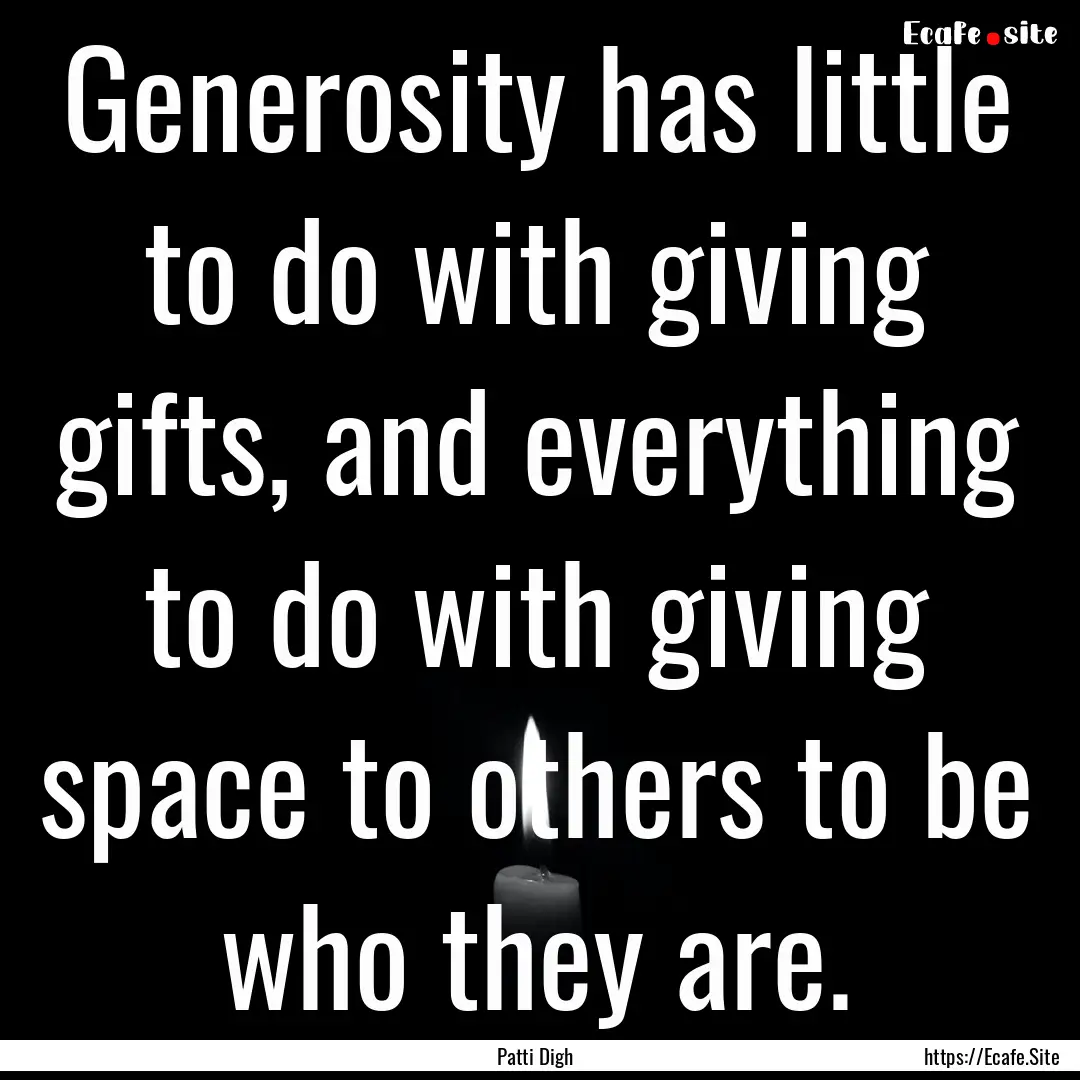 Ecafe.site

Generosity has little to do with giving gifts, and everything to do with giving space to others to be who they are.

Patti Digh

https://Ecafe.Site